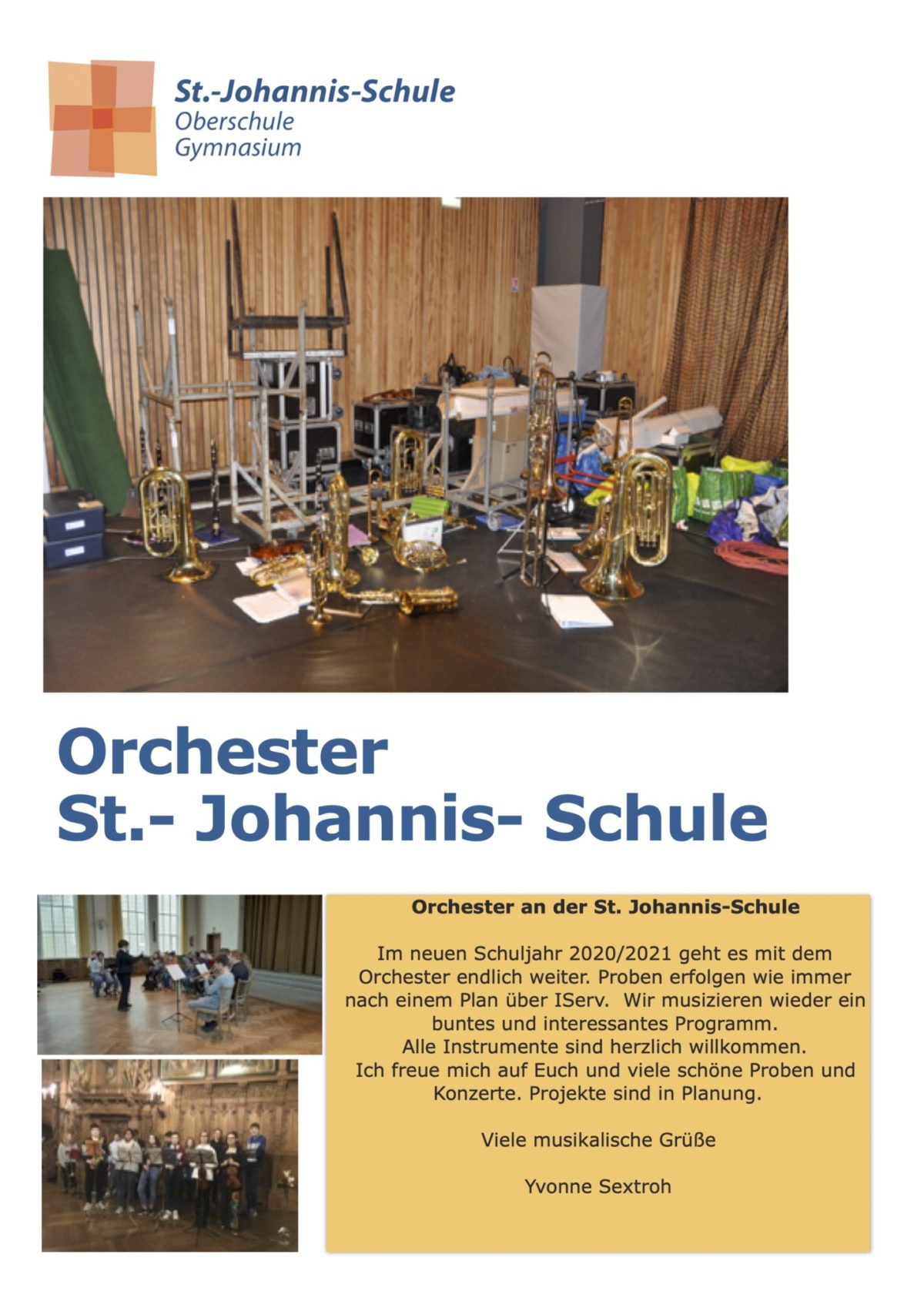 St.-Johannis-Schule
Oberschule
Gymnasium

Orchester
St.- Johannis- Schule

Orchester an der St. Johannis-Schule

Im neuen Schuljahr 2020/2021 geht es mit dem Orchester endlich weiter. Proben erfolgen wie immer nach einem Plan über IServ. Wir musizieren wieder ein buntes und interessantes Programm.
Alle Instrumente sind herzlich willkommen.
Ich freue mich auf Euch und viele schöne Proben und Konzerte. Projekte sind in Planung.

Viele musikalische Grüße

Yvonne Sextroh